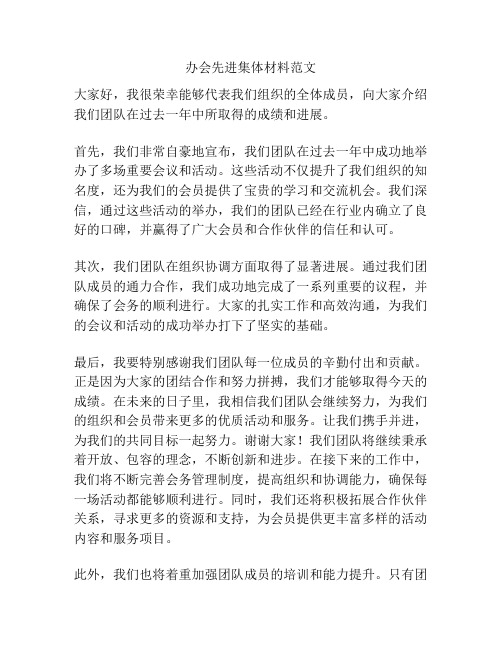 办会先进集体材料范文

大家好，我很荣幸能够代表我们组织的全体成员，向大家介绍我们团队在过去一年中所取得的成绩和进展。

首先，我们非常自豪地宣布，我们团队在过去一年中成功地举办了多场重要会议和活动。这些活动不仅提升了我们组织的知名度，还为我们的会员提供了宝贵的学习和交流机会。我们深信，通过这些活动的举办，我们的团队已经在行业内确立了良好的口碑，并赢得了广大会员和合作伙伴的信任和认可。

其次，我们团队在组织协调方面取得了显著进展。通过我们团队成员的通力合作，我们成功地完成了一系列重要的议程，并确保了会务的顺利进行。大家的扎实工作和高效沟通，为我们的会议和活动的成功举办打下了坚实的基础。

最后，我要特别感谢我们团队每一位成员的辛勤付出和贡献。正是因为大家的团结合作和努力拼搏，我们才能够取得今天的成绩。在未来的日子里，我相信我们团队会继续努力，为我们的组织和会员带来更多的优质活动和服务。让我们携手并进，为我们的共同目标一起努力。谢谢大家！我们团队将继续秉承着开放、包容的理念，不断创新和进步。在接下来的工作中，我们将不断完善会务管理制度，提高组织和协调能力，确保每一场活动都能够顺利进行。同时，我们还将积极拓展合作伙伴关系，寻求更多的资源和支持，为会员提供更丰富多样的活动内容和服务项目。

此外，我们也将着重加强团队成员的培训和能力提升。只有团